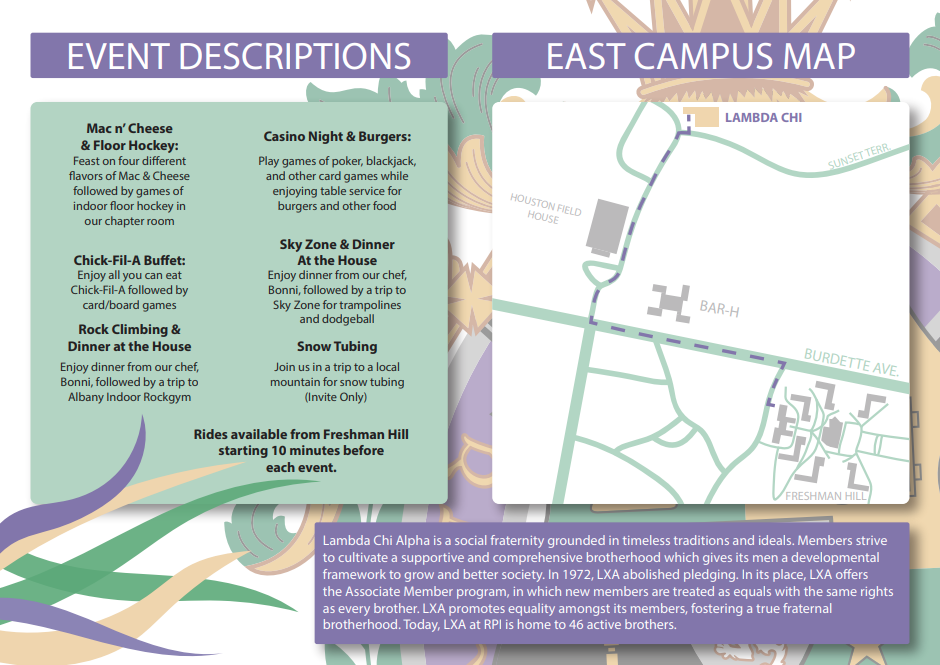 EVENT DESCRIPTIONS

Mac n' Cheese & Floor Hockey:
Feast on four different flavors of Mac & Cheese followed by games of indoor floor hockey in our chapter room

Chick-Fil-A Buffet:
Enjoy all you can eat Chick-Fil-A followed by card/board games

Rock Climbing & Dinner at the House
Enjoy dinner from our chef, Bonni, followed by a trip to Albany Indoor Rockgym

Casino Night & Burgers:
Play games of poker, blackjack, and other card games while enjoying table service for burgers and other food

Sky Zone & Dinner At the House
Enjoy dinner from our chef, Bonni, followed by a trip to Sky Zone for trampolines and dodgeball

Snow Tubing
Join us in a trip to a local mountain for snow tubing (Invite Only)

Rides available from Freshman Hill starting 10 minutes before each event.

EAST CAMPUS MAP

LAMBDA CHI
SUNSET TERR.
HOUSTON FIELD HOUSE
BAR-H
BURDETTE AVE.
FRESHMAN HILL

Lambda Chi Alpha is a social fraternity grounded in timeless traditions and ideals. Members strive to cultivate a supportive and comprehensive brotherhood which gives its men a developmental framework to grow and better society. In 1972, LXA abolished pledging. In its place, LXA offers the Associate Member program, in which new members are treated as equals with the same rights as every brother. LXA promotes equality amongst its members, fostering a true fraternal brotherhood. Today, LXA at RPI is home to 46 active brothers.